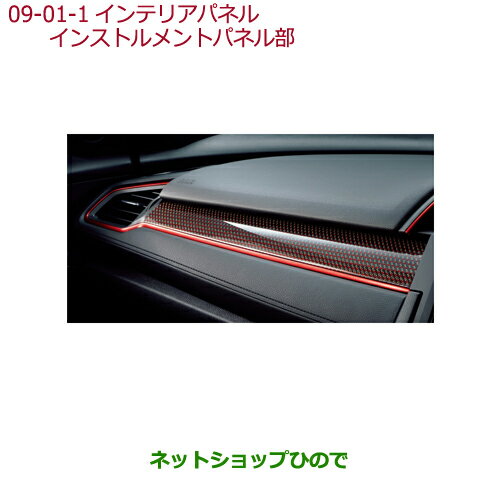 09-01-1 インテリアパネル
インストルメントパネル部

ネットショップひので